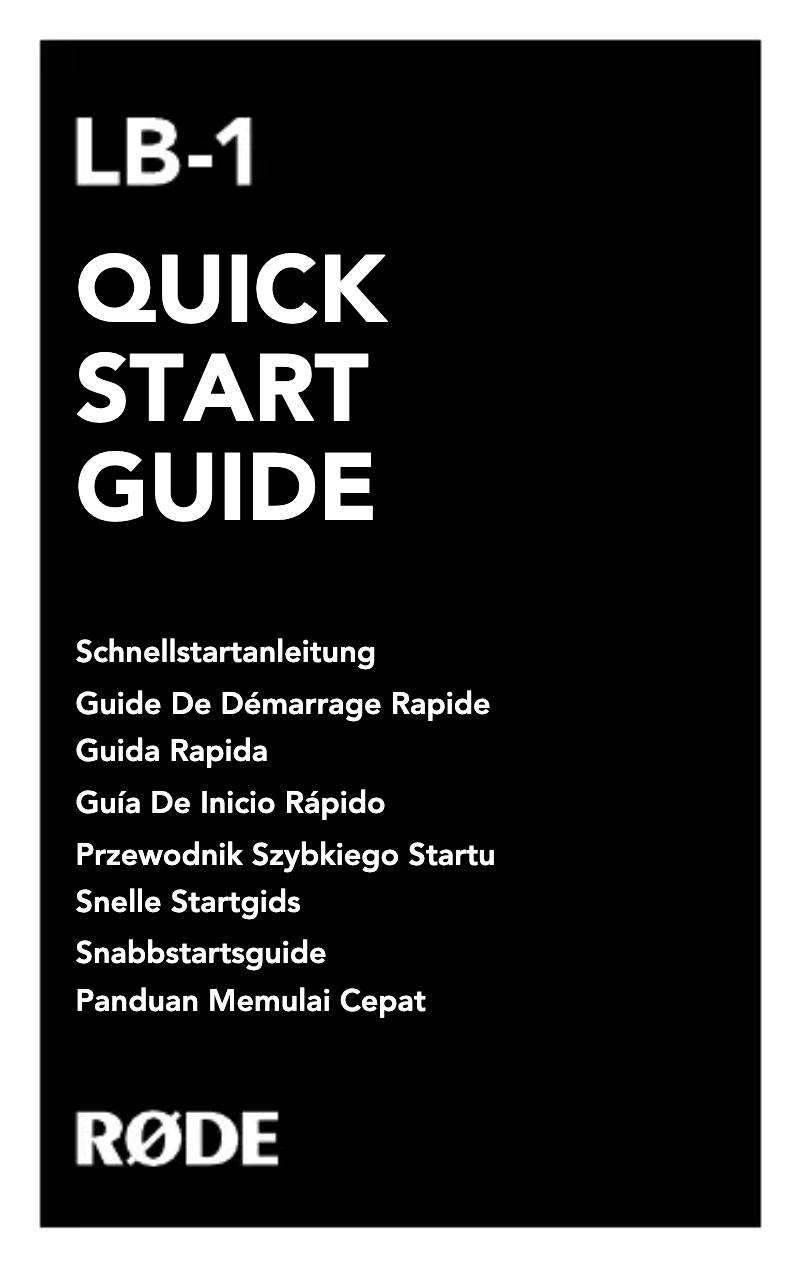 LB-1

QUICK START GUIDE

Schnellstartanleitung
Guide De Démarrage Rapide
Guida Rapida
Guía De Inicio Rápido
Przewodnik Szybkiego Startu
Snelle Startgids
Snabbstartsguide
Panduan Memulai Cepat

RØDE